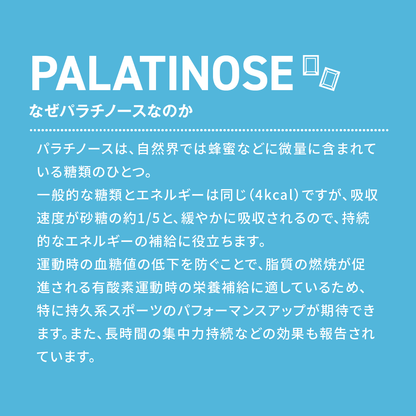 PALATINOSE

なぜパラチノースなのか

パラチノースは、自然界では蜂蜜などに微量に含まれている糖類のひとつ。
一般的な糖類とエネルギーは同じ(4kcal)ですが、吸収速度が砂糖の約1/5と、緩やかに吸収されるので、持続的なエネルギーの補給に役立ちます。
運動時の血糖値の低下を防ぐことで、脂質の燃焼が促進される有酸素運動時の栄養補給に適しているため、特に持久系スポーツのパフォーマンスアップが期待できます。また、長時間の集中力持続などの効果も報告されています。